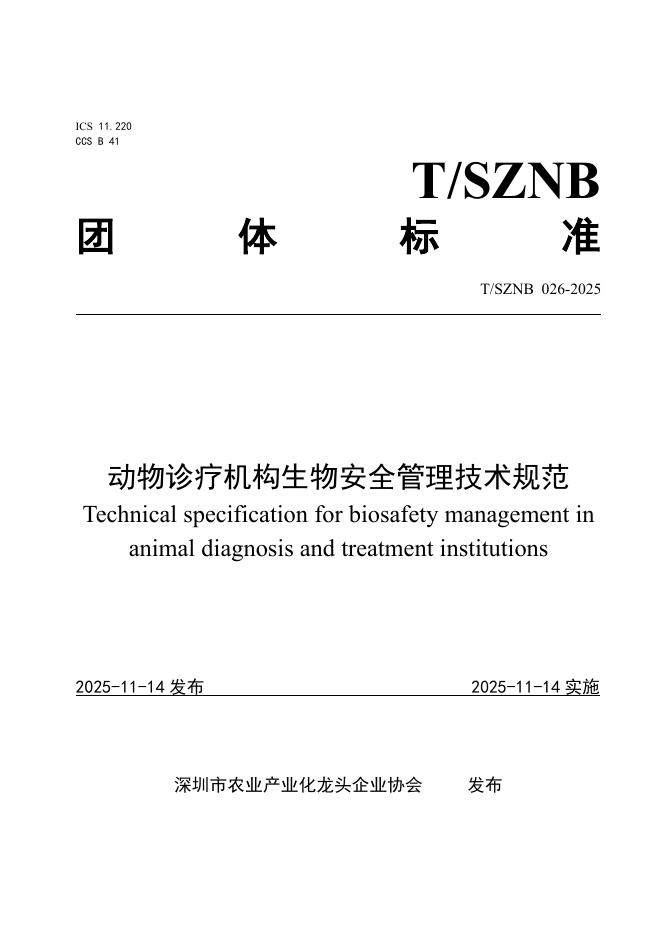 ICS 11.220
CCS B 41

T/SZNB

团　体　标　准

T/SZNB 026-2025

动物诊疗机构生物安全管理技术规范

Technical specification for biosafety management in animal diagnosis and treatment institutions

2025-11-14 发布　　2025-11-14 实施

深圳市农业产业化龙头企业协会　发布